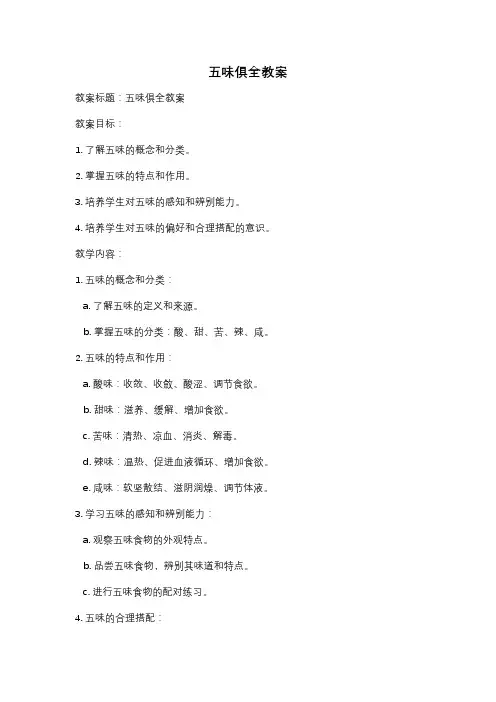 五味俱全教案

教案标题：五味俱全教案

教案目标：

1. 了解五味的概念和分类。

2. 掌握五味的特点和作用。

3. 培养学生对五味的感知和辨别能力。

4. 培养学生对五味的偏好和合理搭配的意识。

教学内容：

1. 五味的概念和分类：

a. 了解五味的定义和来源。

b. 掌握五味的分类：酸、甜、苦、辣、咸。

2. 五味的特点和作用：

a. 酸味：收敛、收敛、酸涩、调节食欲。

b. 甜味：滋养、缓解、增加食欲。

c. 苦味：清热、凉血、消炎、解毒。

d. 辣味：温热、促进血液循环、增加食欲。

e. 咸味：软坚散结、滋阴润燥、调节体液。

3. 学习五味的感知和辨别能力：

a. 观察五味食物的外观特点。

b. 品尝五味食物，辨别其味道和特点。

c. 进行五味食物的配对练习。

4. 五味的合理搭配：